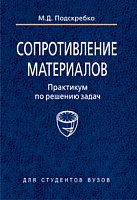 М.Д. Подскребко

СОПРОТИВЛЕНИЕ МАТЕРИАЛОВ

Практикум по решению задач

ДЛЯ СТУДЕНТОВ ВУЗОВ